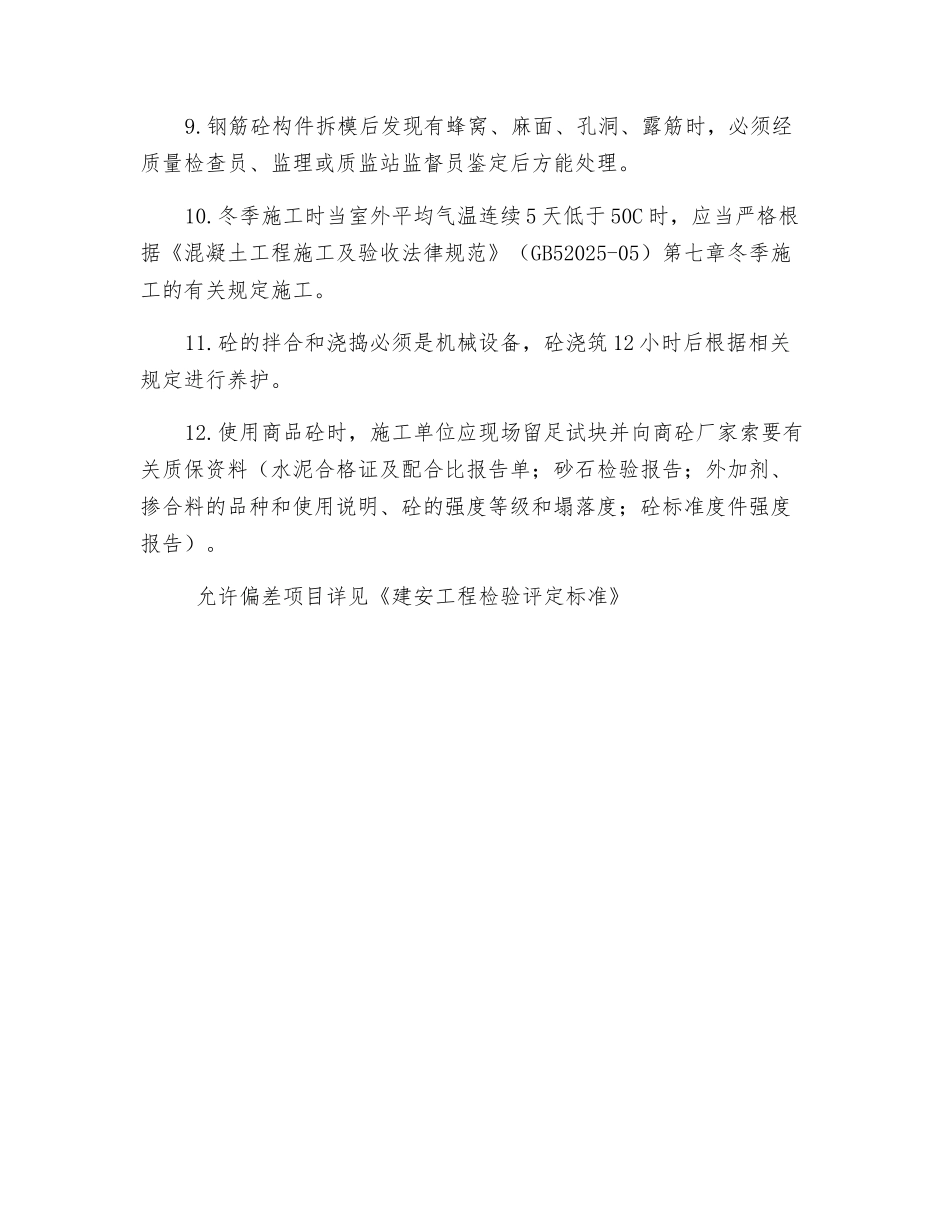 9.钢筋砼构件拆模后发现有蜂窝、麻面、孔洞、露筋时，必须经质量检查员、监理或质监站监督员鉴定后方能处理。

10.冬季施工时当室外平均气温连续5天低于50C时，应当严格根据《混凝土工程施工及验收法律规范》（GB52025-05）第七章冬季施工的有关规定施工。

11.砼的拌合和浇捣必须是机械设备，砼浇筑12小时后根据相关规定进行养护。

12.使用商品砼时，施工单位应现场留足试块并向商砼厂家索要有关质保资料（水泥合格证及配合比报告单；砂石检验报告；外加剂、掺合料的品种和使用说明、砼的强度等级和塌落度；砼标准度件强度报告）。

允许偏差项目详见《建安工程检验评定标准》